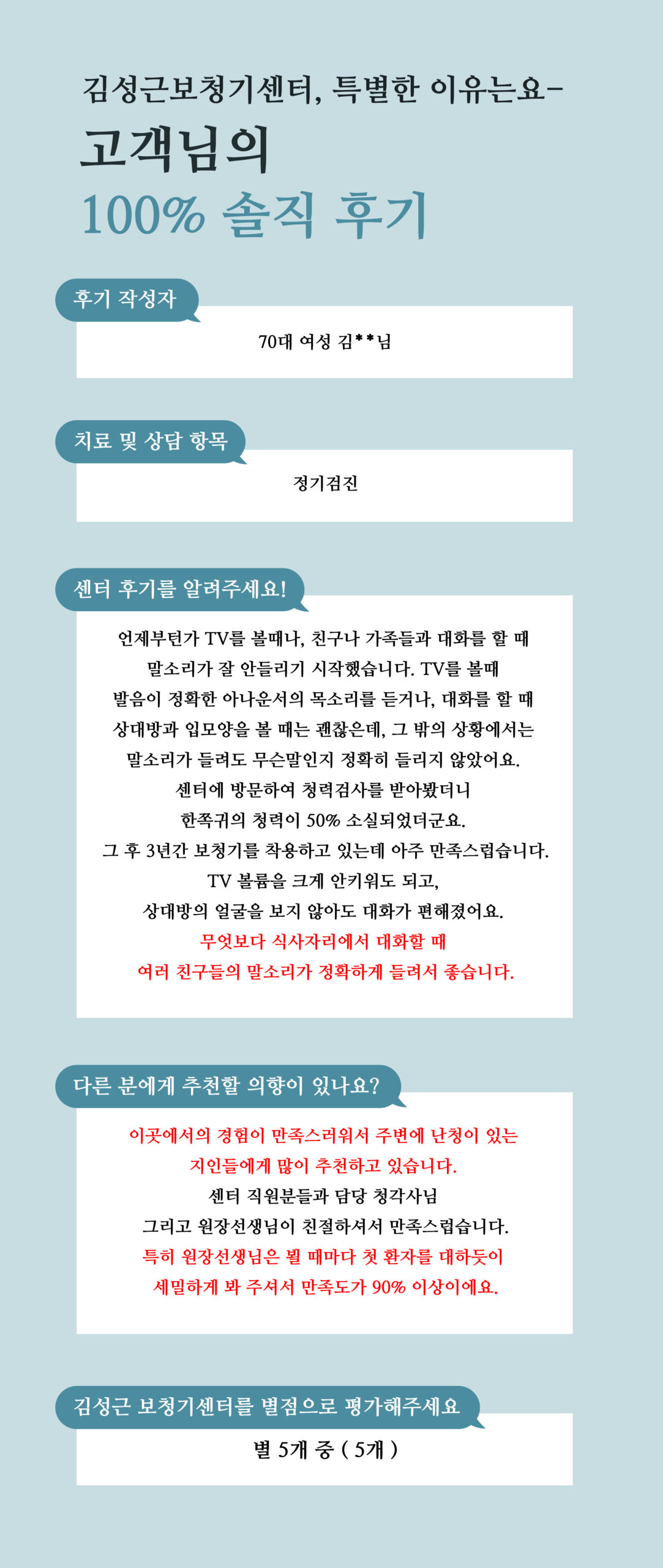 김성근보청기센터, 특별한 이유는요-

고객님의

100% 솔직 후기

후기 작성자

70대 여성 김**님

치료 및 상담 항목

정기검진

센터 후기를 알려주세요!

언제부턴가 TV를 볼때나, 친구나 가족들과 대화를 할 때 말소리가 잘 안들리기 시작했습니다. TV를 볼때 발음이 정확한 아나운서의 목소리를 듣거나, 대화를 할 때 상대방과 입모양을 볼 때는 괜찮은데, 그 밖의 상황에서는 말소리가 들려도 무슨말인지 정확히 들리지 않았어요. 센터에 방문하여 청력검사를 받아봤더니 한쪽귀의 청력이 50% 소실되었더군요. 그 후 3년간 보청기를 착용하고 있는데 아주 만족스럽습니다. TV 볼륨을 크게 안키워도 되고, 상대방의 얼굴을 보지 않아도 대화가 편해졌어요. 무엇보다 식사자리에서 대화할 때 여러 친구들의 말소리가 정확하게 들려서 좋습니다.

다른 분에게 추천할 의향이 있나요?

이곳에서의 경험이 만족스러워서 주변에 난청이 있는 지인들에게 많이 추천하고 있습니다. 센터 직원분들과 담당 청각사님 그리고 원장선생님이 친절하셔서 만족스럽습니다. 특히 원장선생님은 뵐 때마다 첫 환자를 대하듯이 세밀하게 봐 주셔서 만족도가 90% 이상이에요.

김성근 보청기센터를 별점으로 평가해주세요

별 5개 중 ( 5개 )